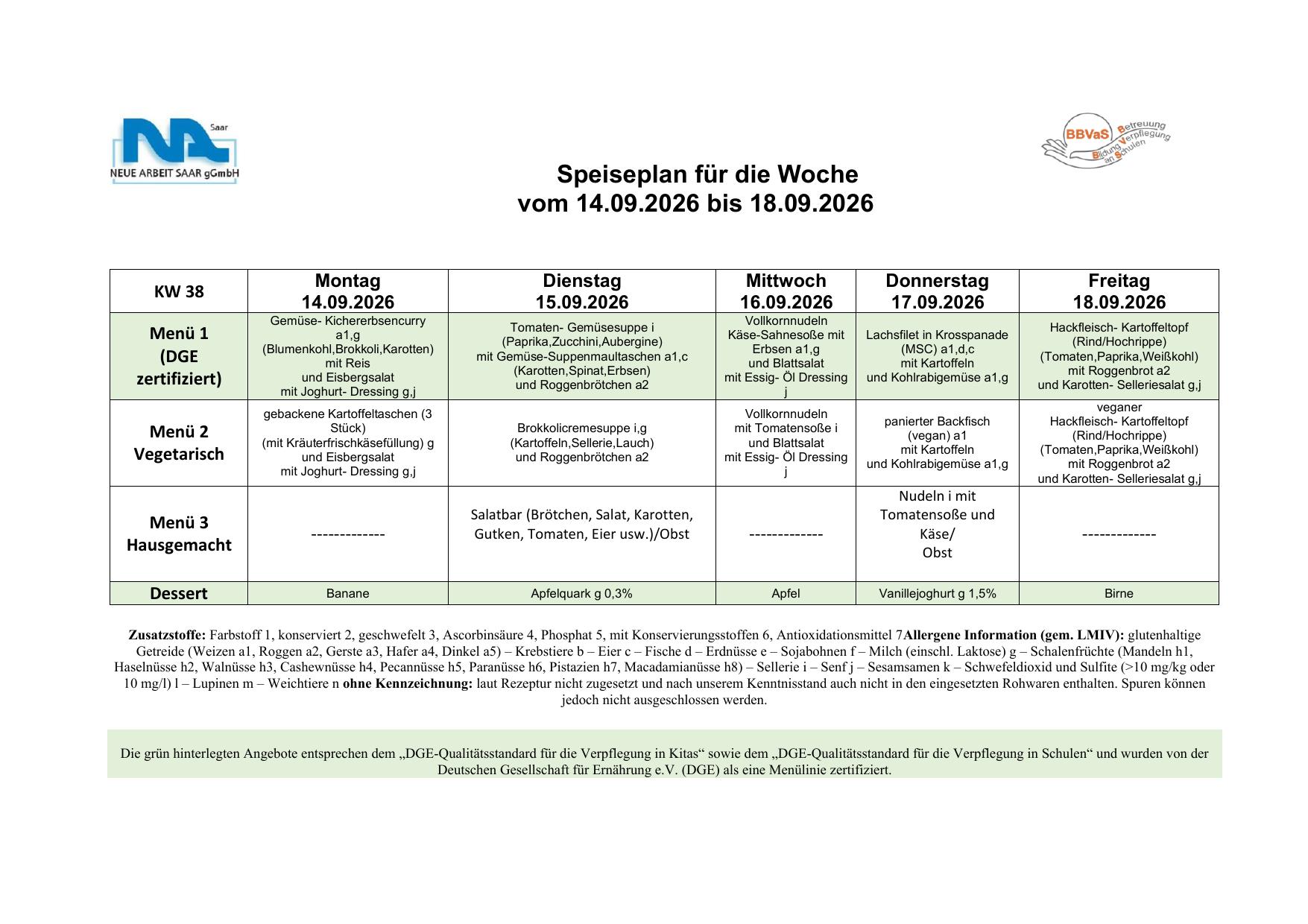 Saar
NEUE ARBEIT SAAR gGmbH

BBVaS Betreuung Bildung Verpflegung an Schulen

Speiseplan für die Woche
vom 14.09.2026 bis 18.09.2026

| KW 38 | Montag 14.09.2026 | Dienstag 15.09.2026 | Mittwoch 16.09.2026 | Donnerstag 17.09.2026 | Freitag 18.09.2026 |
|---|---|---|---|---|---|
| Menü 1 (DGE zertifiziert) | Gemüse- Kichererbsencurry a1,g (Blumenkohl,Brokkoli,Karotten) mit Reis und Eisbergsalat mit Joghurt- Dressing g,j | Tomaten- Gemüsesuppe i (Paprika,Zucchini,Aubergine) mit Gemüse-Suppenmaultaschen a1,c (Karotten,Spinat,Erbsen) und Roggenbrötchen a2 | Vollkornnudeln Käse-Sahnesoße mit Erbsen a1,g und Blattsalat mit Essig- Öl Dressing j | Lachsfilet in Krosspanade (MSC) a1,d,c mit Kartoffeln und Kohlrabigemüse a1,g | Hackfleisch- Kartoffeltopf (Rind/Hochrippe) (Tomaten,Paprika,Weißkohl) mit Roggenbrot a2 und Karotten- Selleriesalat g,j |
| Menü 2 Vegetarisch | gebackene Kartoffeltaschen (3 Stück) (mit Kräuterfrischkäsefüllung) g und Eisbergsalat mit Joghurt- Dressing g,j | Brokkolicremesuppe i,g (Kartoffeln,Sellerie,Lauch) und Roggenbrötchen a2 | Vollkornnudeln mit Tomatensoße i und Blattsalat mit Essig- Öl Dressing j | panierter Backfisch (vegan) a1 mit Kartoffeln und Kohlrabigemüse a1,g | veganer Hackfleisch- Kartoffeltopf (Rind/Hochrippe) (Tomaten,Paprika,Weißkohl) mit Roggenbrot a2 und Karotten- Selleriesalat g,j |
| Menü 3 Hausgemacht | ------------- | Salatbar (Brötchen, Salat, Karotten, Gutken, Tomaten, Eier usw.)/Obst | ------------- | Nudeln i mit Tomatensoße und Käse/ Obst | ------------- |
| Dessert | Banane | Apfelquark g 0,3% | Apfel | Vanillejoghurt g 1,5% | Birne |

Zusatzstoffe: Farbstoff 1, konserviert 2, geschwefelt 3, Ascorbinsäure 4, Phosphat 5, mit Konservierungsstoffen 6, Antioxidationsmittel 7Allergene Information (gem. LMIV): glutenhaltige Getreide (Weizen a1, Roggen a2, Gerste a3, Hafer a4, Dinkel a5) – Krebstiere b – Eier c – Fische d – Erdnüsse e – Sojabohnen f – Milch (einschl. Laktose) g – Schalenfrüchte (Mandeln h1, Haselnüsse h2, Walnüsse h3, Cashewnüsse h4, Pecannüsse h5, Paranüsse h6, Pistazien h7, Macadamianüsse h8) – Sellerie i – Senf j – Sesamsamen k – Schwefeldioxid und Sulfite (>10 mg/kg oder 10 mg/l) l – Lupinen m – Weichtiere n ohne Kennzeichnung: laut Rezeptur nicht zugesetzt und nach unserem Kenntnisstand auch nicht in den eingesetzten Rohwaren enthalten. Spuren können jedoch nicht ausgeschlossen werden.

Die grün hinterlegten Angebote entsprechen dem „DGE-Qualitätsstandard für die Verpflegung in Kitas“ sowie dem „DGE-Qualitätsstandard für die Verpflegung in Schulen“ und wurden von der Deutschen Gesellschaft für Ernährung e.V. (DGE) als eine Menülinie zertifiziert.